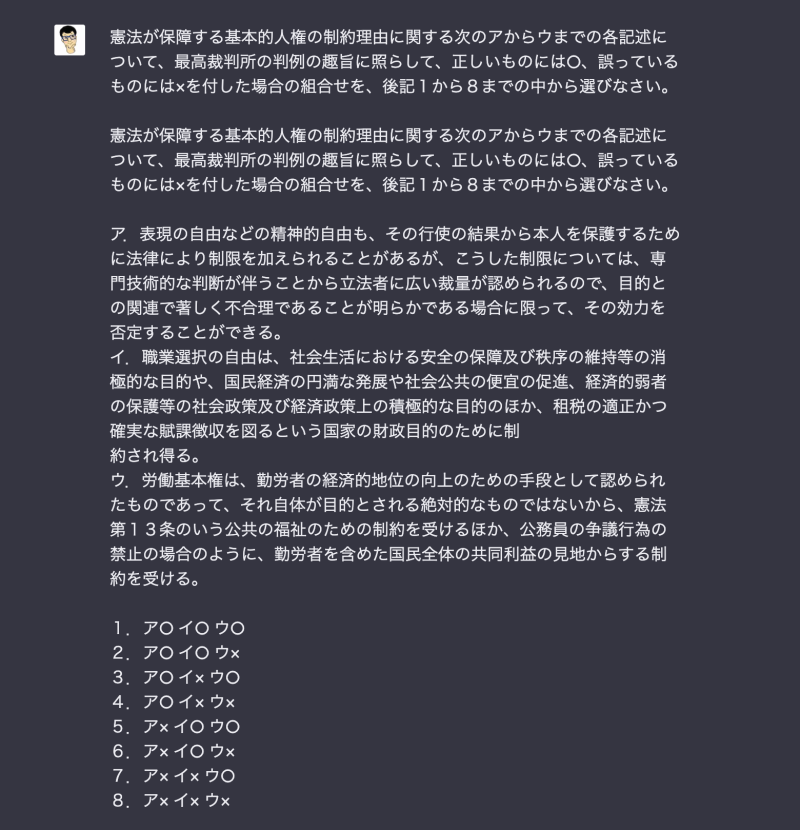 憲法が保障する基本的人権の制約理由に関する次のアからウまでの各記述について、最高裁判所の判例の趣旨に照らして、正しいものには〇、誤っているものには×を付した場合の組合せを、後記１から８までの中から選びなさい。

憲法が保障する基本的人権の制約理由に関する次のアからウまでの各記述について、最高裁判所の判例の趣旨に照らして、正しいものには〇、誤っているものには×を付した場合の組合せを、後記１から８までの中から選びなさい。

ア．表現の自由などの精神的自由も、その行使の結果から本人を保護するために法律により制限を加えられることがあるが、こうした制限については、専門技術的な判断が伴うことから立法者に広い裁量が認められるので、目的との関連で著しく不合理であることが明らかである場合に限って、その効力を否定することができる。
イ．職業選択の自由は、社会生活における安全の保障及び秩序の維持等の消極的な目的や、国民経済の円満な発展や社会公共の便宜の促進、経済的弱者の保護等の社会政策及び経済政策上の積極的な目的のほか、租税の適正かつ確実な賦課徴収を図るという国家の財政目的のために制
約され得る。
ウ．労働基本権は、勤労者の経済的地位の向上のための手段として認められたものであって、それ自体が目的とされる絶対的なものではないから、憲法第１３条のいう公共の福祉のための制約を受けるほか、公務員の争議行為の禁止の場合のように、勤労者を含めた国民全体の共同利益の見地からする制約を受ける。

１．ア〇 イ〇 ウ〇
２．ア〇 イ〇 ウ×
３．ア〇 イ× ウ〇
４．ア〇 イ× ウ×
５．ア× イ〇 ウ〇
６．ア× イ〇 ウ×
７．ア× イ× ウ〇
８．ア× イ× ウ×